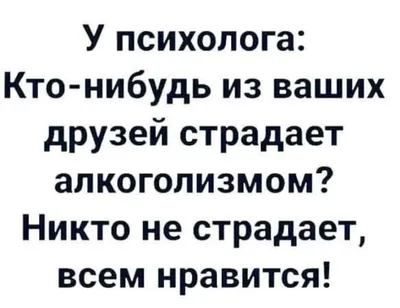 У психолога:
Кто-нибудь из ваших друзей страдает алкоголизмом?
Никто не страдает, всем нравится!